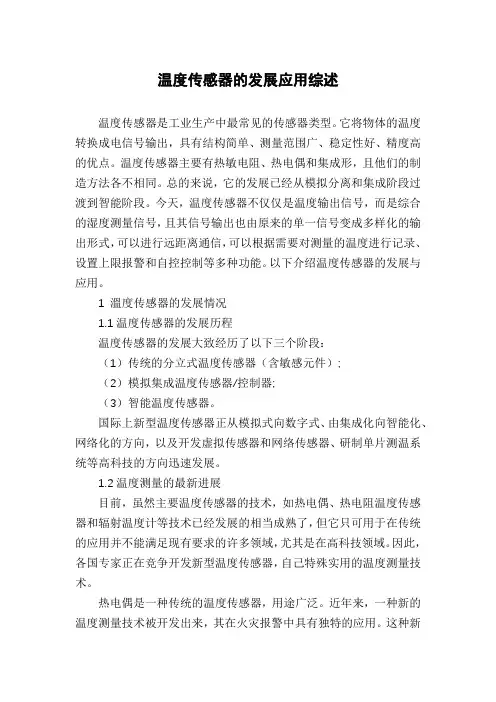 温度传感器的发展应用综述

温度传感器是工业生产中最常见的传感器类型。它将物体的温度转换成电信号输出，具有结构简单、测量范围广、稳定性好、精度高的优点。温度传感器主要有热敏电阻、热电偶和集成形，且他们的制造方法各不相同。总的来说，它的发展已经从模拟分离和集成阶段过渡到智能阶段。今天，温度传感器不仅仅是温度输出信号，而是综合的湿度测量信号，且其信号输出也由原来的单一信号变成多样化的输出形式，可以进行远距离通信，可以根据需要对测量的温度进行记录、设置上限报警和自控控制等多种功能。以下介绍温度传感器的发展与应用。

1 温度传感器的发展情况

1.1 温度传感器的发展历程

温度传感器的发展大致经历了以下三个阶段：

（1）传统的分立式温度传感器（含敏感元件）；

（2）模拟集成温度传感器/控制器；

（3）智能温度传感器。

国际上新型温度传感器正从模拟式向数字式、由集成化向智能化、网络化的方向，以及开发虚拟传感器和网络传感器、研制单片测温系统等高科技的方向迅速发展。

1.2 温度测量的最新进展

目前，虽然主要温度传感器的技术，如热电偶、热电阻温度传感器和辐射温度计等技术已经发展的相当成熟了，但它只可用于在传统的应用并不能满足现有要求的许多领域，尤其是在高科技领域。因此，各国专家正在竞争开发新型温度传感器，自己特殊实用的温度测量技术。

热电偶是一种传统的温度传感器，用途广泛。近年来，一种新的温度测量技术被开发出来，其在火灾报警中具有独特的应用。这种新